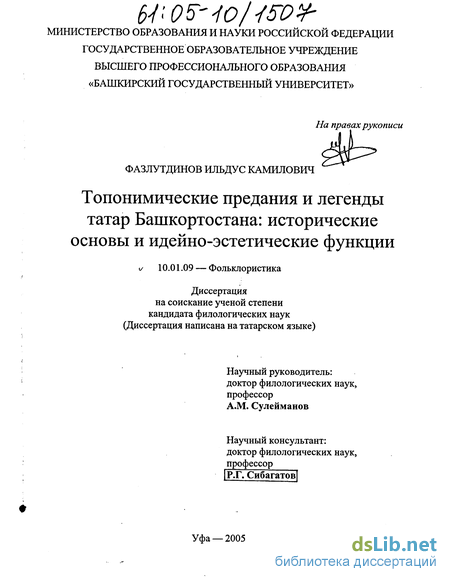 61:05-10/1507

МИНИСТЕРСТВО ОБРАЗОВАНИЯ И НАУКИ РОССИЙСКОЙ ФЕДЕРАЦИИ
ГОСУДАРСТВЕННОЕ ОБРАЗОВАТЕЛЬНОЕ УЧРЕЖДЕНИЕ
ВЫСШЕГО ПРОФЕССИОНАЛЬНОГО ОБРАЗОВАНИЯ
«БАШКИРСКИЙ ГОСУДАРСТВЕННЫЙ УНИВЕРСИТЕТ»

На правах рукописи

ФАЗЛУТДИНОВ ИЛЬДУС КАМИЛОВИЧ

Топонимические предания и легенды татар Башкортостана: исторические основы и идейно-эстетические функции

10.01.09 — Фольклористика

Диссертация
на соискание ученой степени
кандидата филологических наук
(Диссертация написана на татарском языке)

Научный руководитель:
доктор филологических наук,
профессор
А.М. Сулейманов

Научный консультант:
доктор филологических наук,
профессор
Р.Г. Сибагатов

Уфа — 2005

dsLib.net
библиотека диссертаций